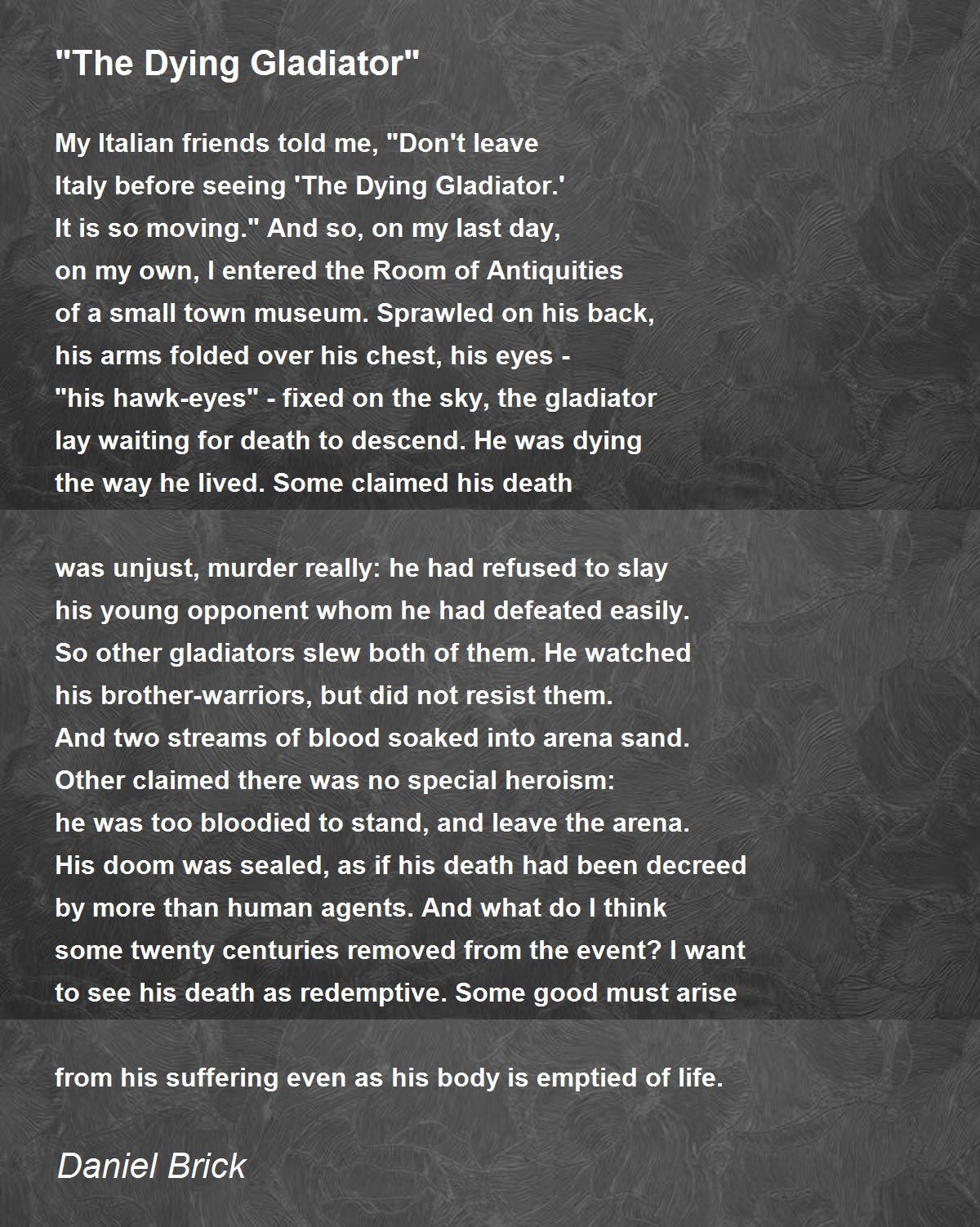 "The Dying Gladiator"

My Italian friends told me, "Don't leave
Italy before seeing 'The Dying Gladiator.'
It is so moving." And so, on my last day,
on my own, I entered the Room of Antiquities
of a small town museum. Sprawled on his back,
his arms folded over his chest, his eyes -
"his hawk-eyes" - fixed on the sky, the gladiator
lay waiting for death to descend. He was dying
the way he lived. Some claimed his death

was unjust, murder really: he had refused to slay
his young opponent whom he had defeated easily.
So other gladiators slew both of them. He watched
his brother-warriors, but did not resist them.
And two streams of blood soaked into arena sand.
Other claimed there was no special heroism:
he was too bloodied to stand, and leave the arena.
His doom was sealed, as if his death had been decreed
by more than human agents. And what do I think
some twenty centuries removed from the event? I want
to see his death as redemptive. Some good must arise

from his suffering even as his body is emptied of life.

Daniel Brick